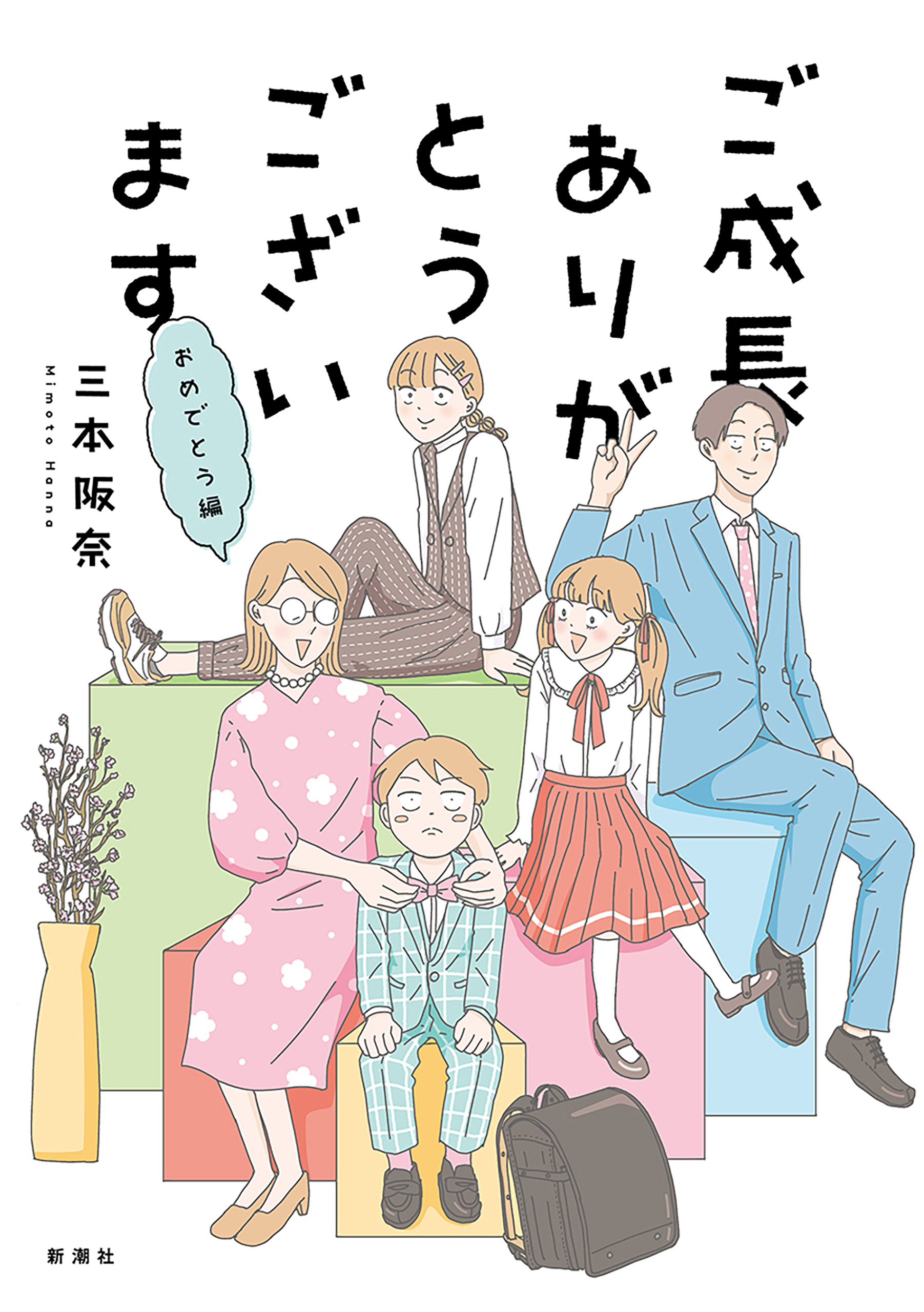 ご成長ありがとうございます

おめでとう編

三本阪奈
Mimoto Hanna

新潮社